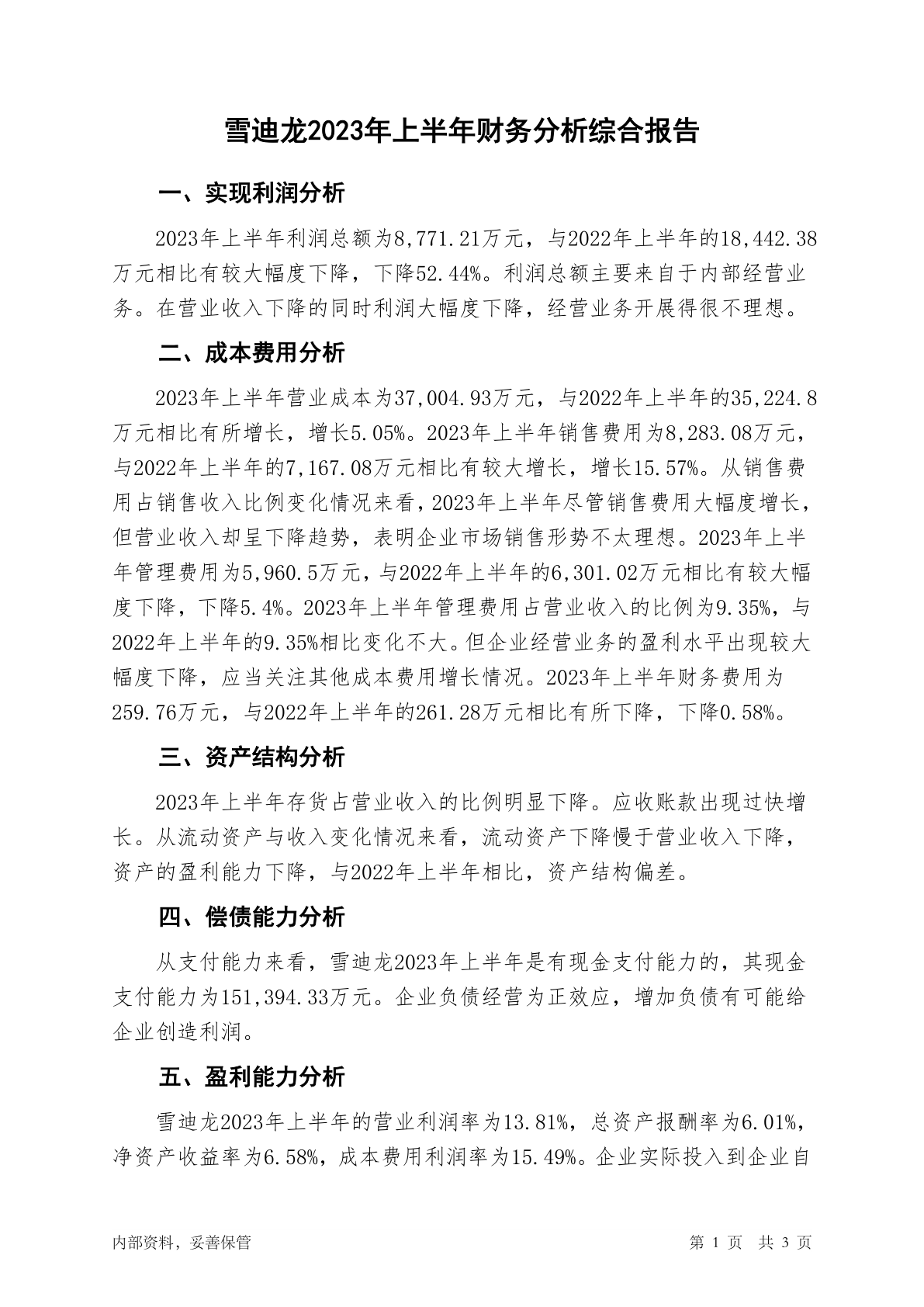 雪迪龙2023年上半年财务分析综合报告

一、实现利润分析

2023年上半年利润总额为8,771.21万元，与2022年上半年的18,442.38万元相比有较大幅度下降，下降52.44%。利润总额主要来自于内部经营业务。在营业收入下降的同时利润大幅度下降，经营业务开展得很不理想。

二、成本费用分析

2023年上半年营业成本为37,004.93万元，与2022年上半年的35,224.8万元相比有所增长，增长5.05%。2023年上半年销售费用为8,283.08万元，与2022年上半年的7,167.08万元相比有较大增长，增长15.57%。从销售费用占销售收入比例变化情况来看，2023年上半年尽管销售费用大幅度增长，但营业收入却呈下降趋势，表明企业市场销售形势不太理想。2023年上半年管理费用为5,960.5万元，与2022年上半年的6,301.02万元相比有较大幅度下降，下降5.4%。2023年上半年管理费用占营业收入的比例为9.35%，与2022年上半年的9.35%相比变化不大。但企业经营业务的盈利水平出现较大幅度下降，应当关注其他成本费用增长情况。2023年上半年财务费用为259.76万元，与2022年上半年的261.28万元相比有所下降，下降0.58%。

三、资产结构分析

2023年上半年存货占营业收入的比例明显下降。应收账款出现过快增长。从流动资产与收入变化情况来看，流动资产下降慢于营业收入下降，资产的盈利能力下降，与2022年上半年相比，资产结构偏差。

四、偿债能力分析

从支付能力来看，雪迪龙2023年上半年是有现金支付能力的，其现金支付能力为151,394.33万元。企业负债经营为正效应，增加负债有可能给企业创造利润。

五、盈利能力分析

雪迪龙2023年上半年的营业利润率为13.81%，总资产报酬率为6.01%，净资产收益率为6.58%，成本费用利润率为15.49%。企业实际投入到企业自

内部资料，妥善保管　　第 1 页　共 3 页